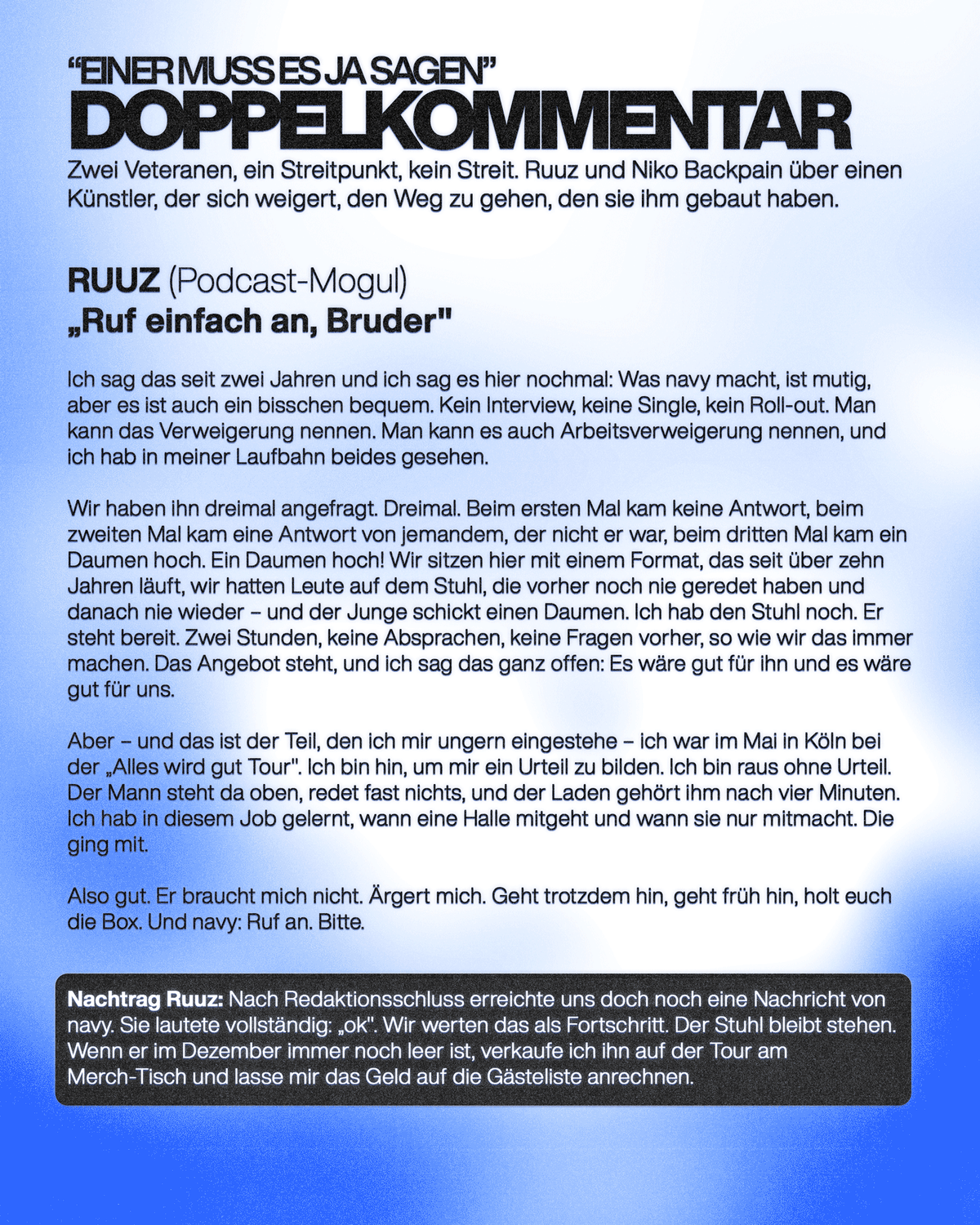 “EINER MUSS ES JA SAGEN”
DOPPELKOMMENTAR

Zwei Veteranen, ein Streitpunkt, kein Streit. Ruuz und Niko Backpain über einen Künstler, der sich weigert, den Weg zu gehen, den sie ihm gebaut haben.

RUUZ (Podcast-Mogul)
„Ruf einfach an, Bruder"

Ich sag das seit zwei Jahren und ich sag es hier nochmal: Was navy macht, ist mutig, aber es ist auch ein bisschen bequem. Kein Interview, keine Single, kein Roll-out. Man kann das Verweigerung nennen. Man kann es auch Arbeitsverweigerung nennen, und ich hab in meiner Laufbahn beides gesehen.

Wir haben ihn dreimal angefragt. Dreimal. Beim ersten Mal kam keine Antwort, beim zweiten Mal kam eine Antwort von jemandem, der nicht er war, beim dritten Mal kam ein Daumen hoch. Ein Daumen hoch! Wir sitzen hier mit einem Format, das seit über zehn Jahren läuft, wir hatten Leute auf dem Stuhl, die vorher noch nie geredet haben und danach nie wieder – und der Junge schickt einen Daumen. Ich hab den Stuhl noch. Er steht bereit. Zwei Stunden, keine Absprachen, keine Fragen vorher, so wie wir das immer machen. Das Angebot steht, und ich sag das ganz offen: Es wäre gut für ihn und es wäre gut für uns.

Aber – und das ist der Teil, den ich mir ungern eingestehe – ich war im Mai in Köln bei der „Alles wird gut Tour". Ich bin hin, um mir ein Urteil zu bilden. Ich bin raus ohne Urteil. Der Mann steht da oben, redet fast nichts, und der Laden gehört ihm nach vier Minuten. Ich hab in diesem Job gelernt, wann eine Halle mitgeht und wann sie nur mitmacht. Die ging mit.

Also gut. Er braucht mich nicht. Ärgert mich. Geht trotzdem hin, geht früh hin, holt euch die Box. Und navy: Ruf an. Bitte.

Nachtrag Ruuz: Nach Redaktionsschluss erreichte uns doch noch eine Nachricht von navy. Sie lautete vollständig: „ok". Wir werten das als Fortschritt. Der Stuhl bleibt stehen. Wenn er im Dezember immer noch leer ist, verkaufe ich ihn auf der Tour am Merch-Tisch und lasse mir das Geld auf die Gästeliste anrechnen.